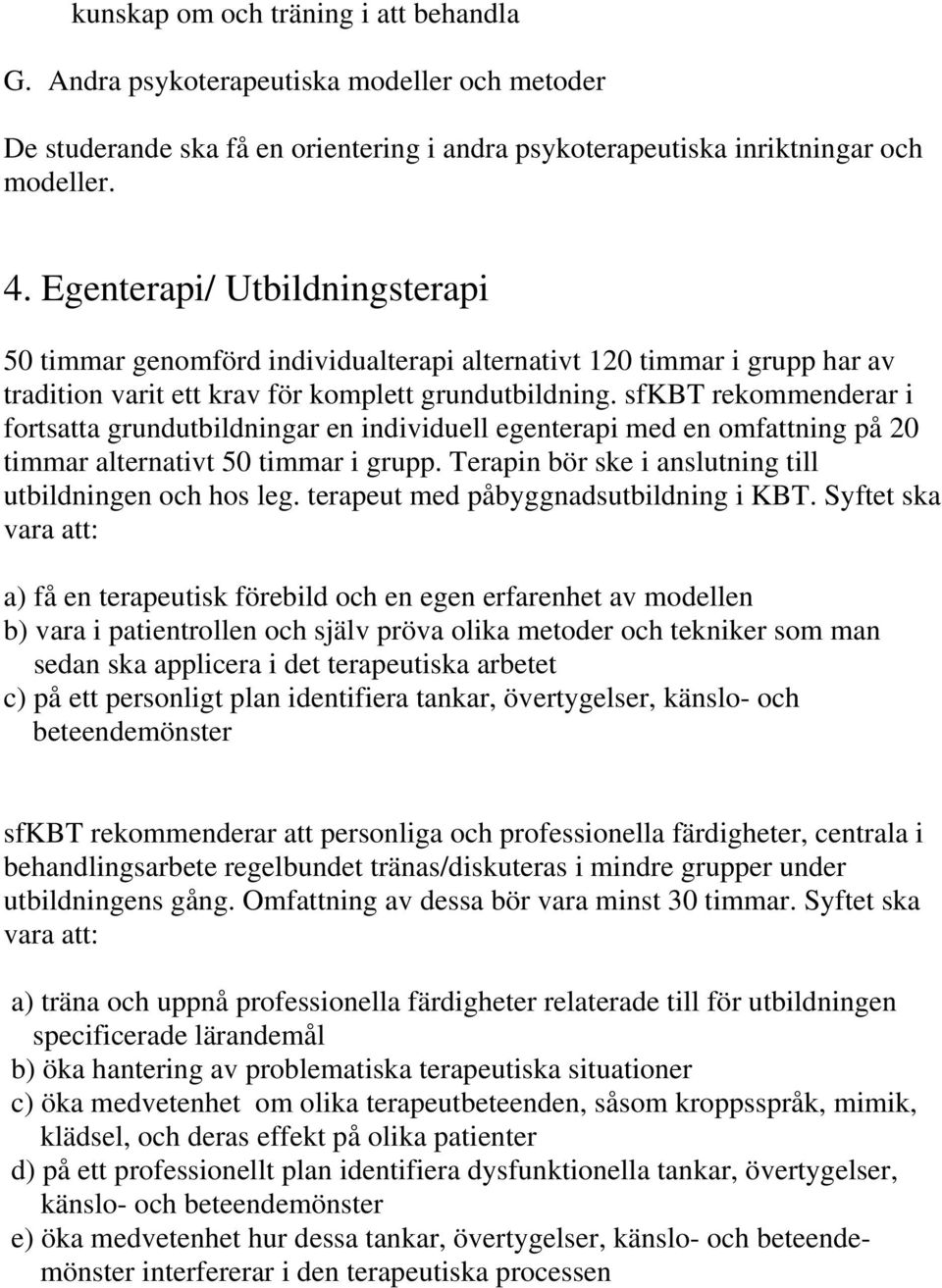 kunskap om och träning i att behandla

G. Andra psykoterapeutiska modeller och metoder

De studerande ska få en orientering i andra psykoterapeutiska inriktningar och modeller.

4. Egenterapi/ Utbildningsterapi

50 timmar genomförd individualterapi alternativt 120 timmar i grupp har av tradition varit ett krav för komplett grundutbildning. sfKBT rekommenderar i fortsatta grundutbildningar en individuell egenterapi med en omfattning på 20 timmar alternativt 50 timmar i grupp. Terapin bör ske i anslutning till utbildningen och hos leg. terapeut med påbyggnadsutbildning i KBT. Syftet ska vara att:

a) få en terapeutisk förebild och en egen erfarenhet av modellen
b) vara i patientrollen och själv pröva olika metoder och tekniker som man sedan ska applicera i det terapeutiska arbetet
c) på ett personligt plan identifiera tankar, övertygelser, känslo- och beteendemönster

sfKBT rekommenderar att personliga och professionella färdigheter, centrala i behandlingsarbete regelbundet tränas/diskuteras i mindre grupper under utbildningens gång. Omfattning av dessa bör vara minst 30 timmar. Syftet ska vara att:

a) träna och uppnå professionella färdigheter relaterade till för utbildningen specificerade lärandemål
b) öka hantering av problematiska terapeutiska situationer
c) öka medvetenhet om olika terapeutbeteenden, såsom kroppsspråk, mimik, klädsel, och deras effekt på olika patienter
d) på ett professionellt plan identifiera dysfunktionella tankar, övertygelser, känslo- och beteendemönster
e) öka medvetenhet hur dessa tankar, övertygelser, känslo- och beteendemönster interfererar i den terapeutiska processen